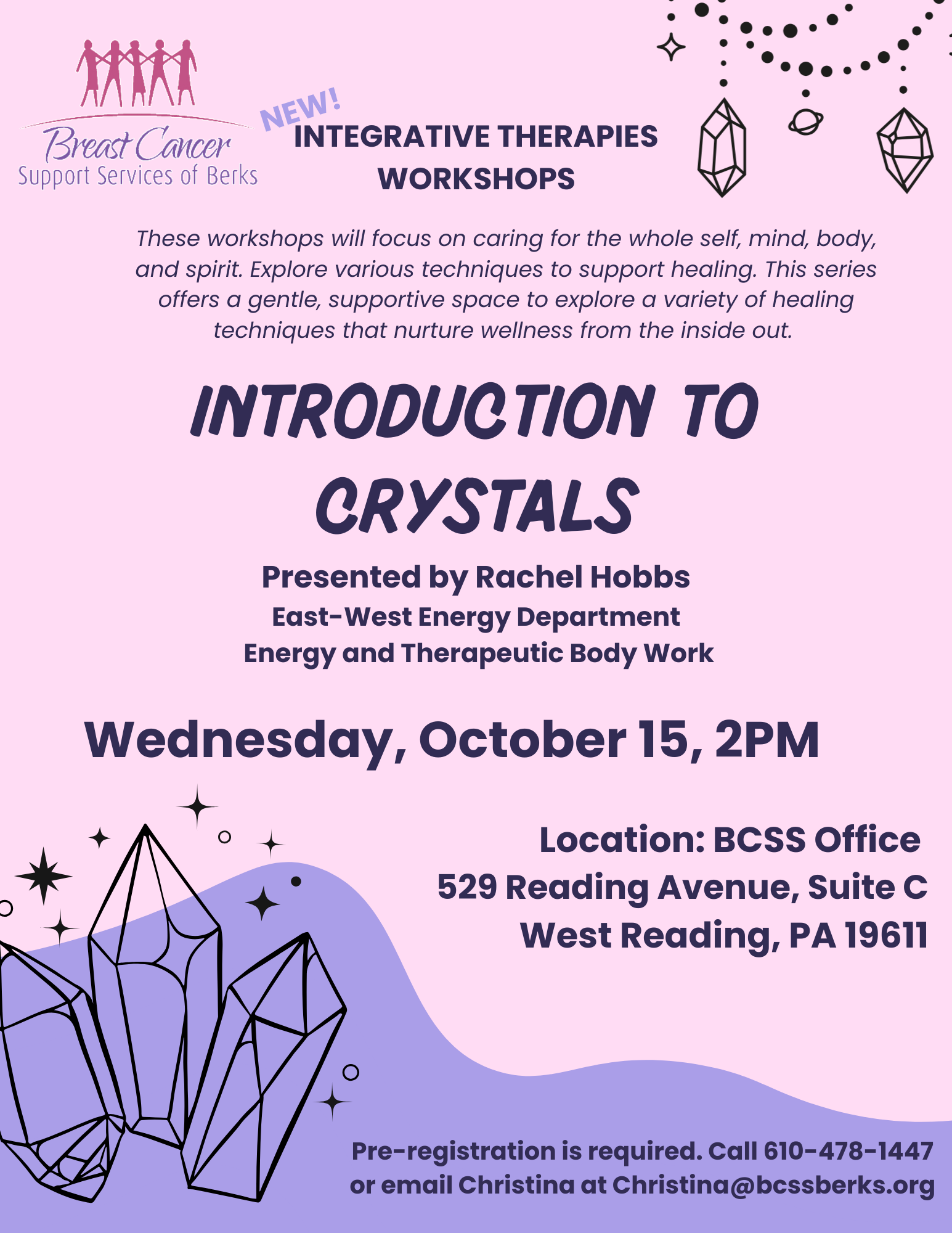 Breast Cancer
Support Services of Berks

NEW!
INTEGRATIVE THERAPIES WORKSHOPS

These workshops will focus on caring for the whole self, mind, body, and spirit. Explore various techniques to support healing. This series offers a gentle, supportive space to explore a variety of healing techniques that nurture wellness from the inside out.

INTRODUCTION TO CRYSTALS

Presented by Rachel Hobbs
East-West Energy Department
Energy and Therapeutic Body Work

Wednesday, October 15, 2PM

Location: BCSS Office
529 Reading Avenue, Suite C
West Reading, PA 19611

Pre-registration is required. Call 610-478-1447 or email Christina at Christina@bcssberks.org